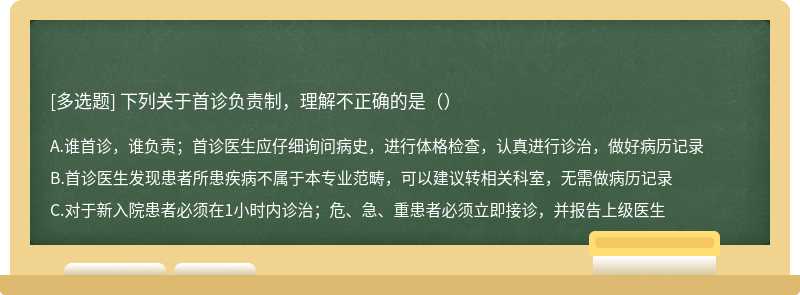 [多选题] 下列关于首诊负责制，理解不正确的是（）

A.谁首诊，谁负责；首诊医生应仔细询问病史，进行体格检查，认真进行诊治，做好病历记录

B.首诊医生发现患者所患疾病不属于本专业范畴，可以建议转相关科室，无需做病历记录

C.对于新入院患者必须在1小时内诊治；危、急、重患者必须立即接诊，并报告上级医生